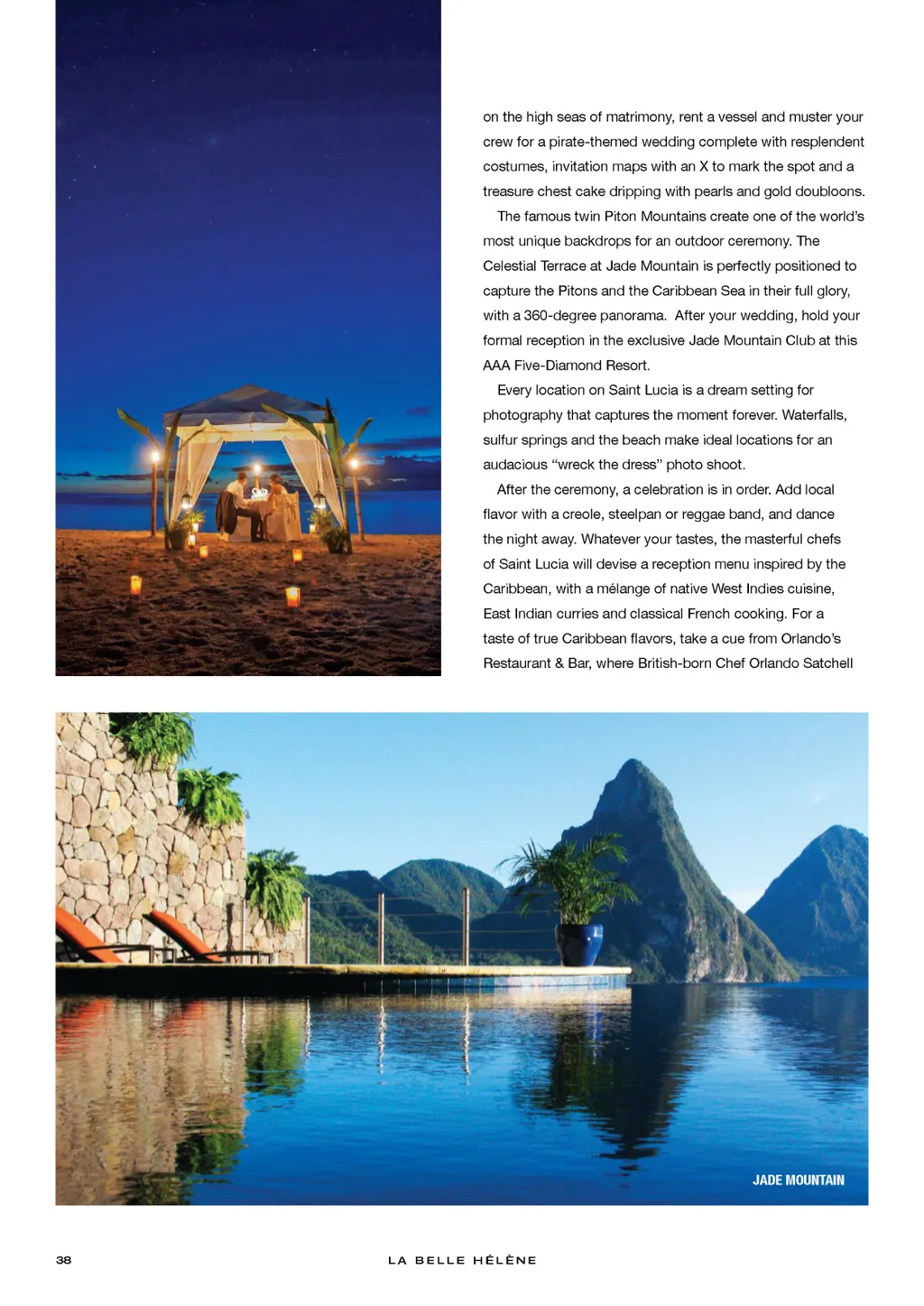 on the high seas of matrimony, rent a vessel and muster your crew for a pirate-themed wedding complete with resplendent costumes, invitation maps with an X to mark the spot and a treasure chest cake dripping with pearls and gold doubloons.

The famous twin Piton Mountains create one of the world's most unique backdrops for an outdoor ceremony. The Celestial Terrace at Jade Mountain is perfectly positioned to capture the Pitons and the Caribbean Sea in their full glory, with a 360-degree panorama. After your wedding, hold your formal reception in the exclusive Jade Mountain Club at this AAA Five-Diamond Resort.

Every location on Saint Lucia is a dream setting for photography that captures the moment forever. Waterfalls, sulfur springs and the beach make ideal locations for an audacious "wreck the dress" photo shoot.

After the ceremony, a celebration is in order. Add local flavor with a creole, steelpan or reggae band, and dance the night away. Whatever your tastes, the masterful chefs of Saint Lucia will devise a reception menu inspired by the Caribbean, with a mélange of native West Indies cuisine, East Indian curries and classical French cooking. For a taste of true Caribbean flavors, take a cue from Orlando's Restaurant & Bar, where British-born Chef Orlando Satchell

JADE MOUNTAIN

38

LA BELLE HÉLÈNE